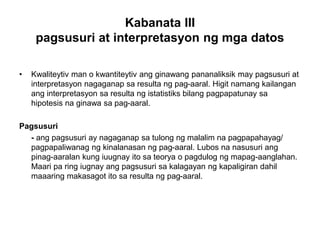 Kabanata III
pagsusuri at interpretasyon ng mga datos

• Kwaliteytiv man o kwantiteytiv ang ginawang pananaliksik may pagsusuri at interpretasyon nagaganap sa resulta ng pag-aaral. Higit namang kailangan ang interpretasyon sa resulta ng istatistiks bilang pagpapatunay sa hipotesis na ginawa sa pag-aaral.

Pagsusuri
- ang pagsusuri ay nagaganap sa tulong ng malalim na pagpapahayag/ pagpapaliwanag ng kinalanasan ng pag-aaral. Lubos na nasusuri ang pinag-aaralan kung iuugnay ito sa teorya o pagdulog ng mapag-aanglahan. Maari pa ring iugnay ang pagsusuri sa kalagayan ng kapaligiran dahil maaaring makasagot ito sa resulta ng pag-aaral.